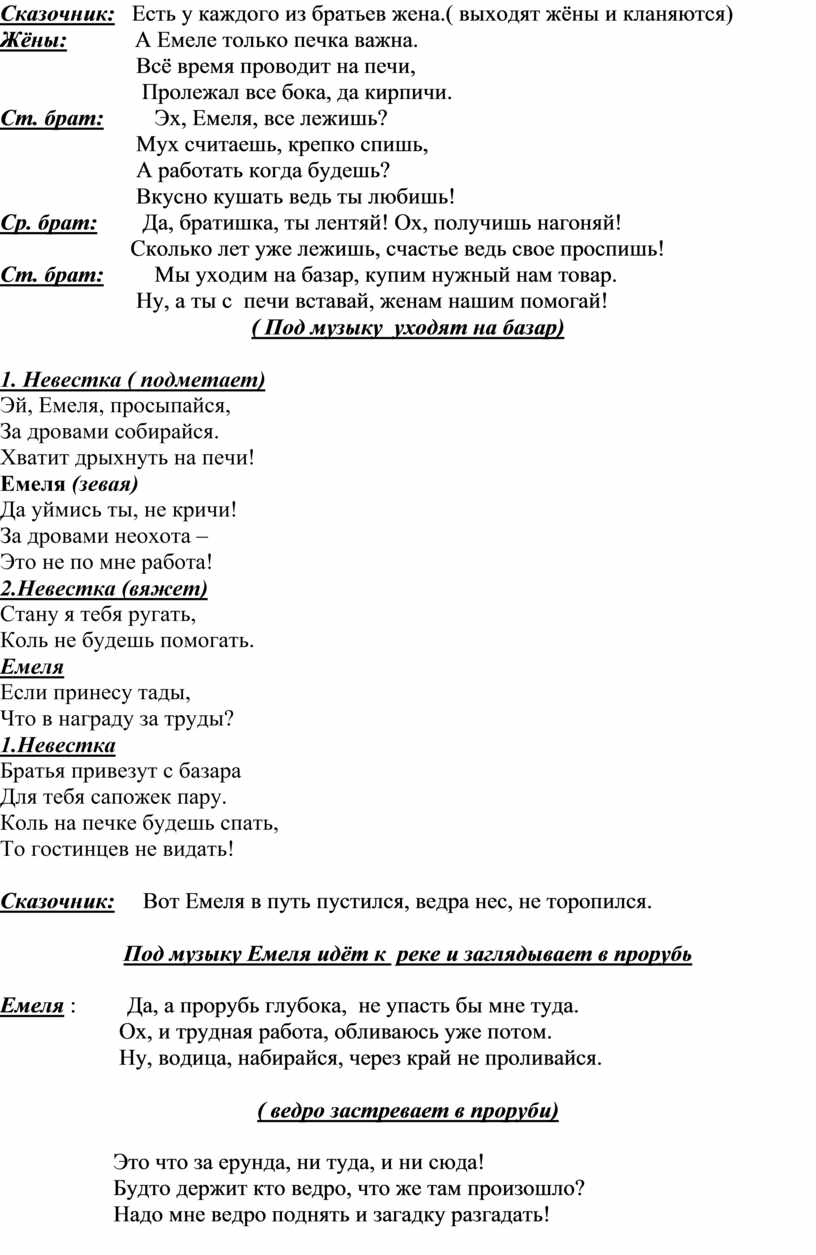 Сказочник: Есть у каждого из братьев жена.( выходят жёны и кланяются)
Жёны: А Емеле только печка важна.
Всё время проводит на печи,
Пролежал все бока, да кирпичи.
Ст. брат: Эх, Емеля, все лежишь?
Мух считаешь, крепко спишь,
А работать когда будешь?
Вкусно кушать ведь ты любишь!
Ср. брат: Да, братишка, ты лентяй! Ох, получишь нагоняй!
Сколько лет уже лежишь, счастье ведь свое проспишь!
Ст. брат: Мы уходим на базар, купим нужный нам товар.
Ну, а ты с печи вставай, женам нашим помогай!
( Под музыку уходят на базар)

1. Невестка ( подметает)
Эй, Емеля, просыпайся,
За дровами собирайся.
Хватит дрыхнуть на печи!
Емеля (зевая)
Да уймись ты, не кричи!
За дровами неохота –
Это не по мне работа!
2.Невестка (вяжет)
Стану я тебя ругать,
Коль не будешь помогать.
Емеля
Если принесу тады,
Что в награду за труды?
1.Невестка
Братья привезут с базара
Для тебя сапожек пару.
Коль на печке будешь спать,
То гостинцев не видать!

Сказочник: Вот Емеля в путь пустился, ведра нес, не торопился.

Под музыку Емеля идёт к реке и заглядывает в прорубь

Емеля : Да, а прорубь глубока, не упасть бы мне туда.
Ох, и трудная работа, обливаюсь уже потом.
Ну, водица, набирайся, через край не проливайся.

( ведро застревает в проруби)

Это что за ерунда, ни туда, и ни сюда!
Будто держит кто ведро, что же там произошло?
Надо мне ведро поднять и загадку разгадать!